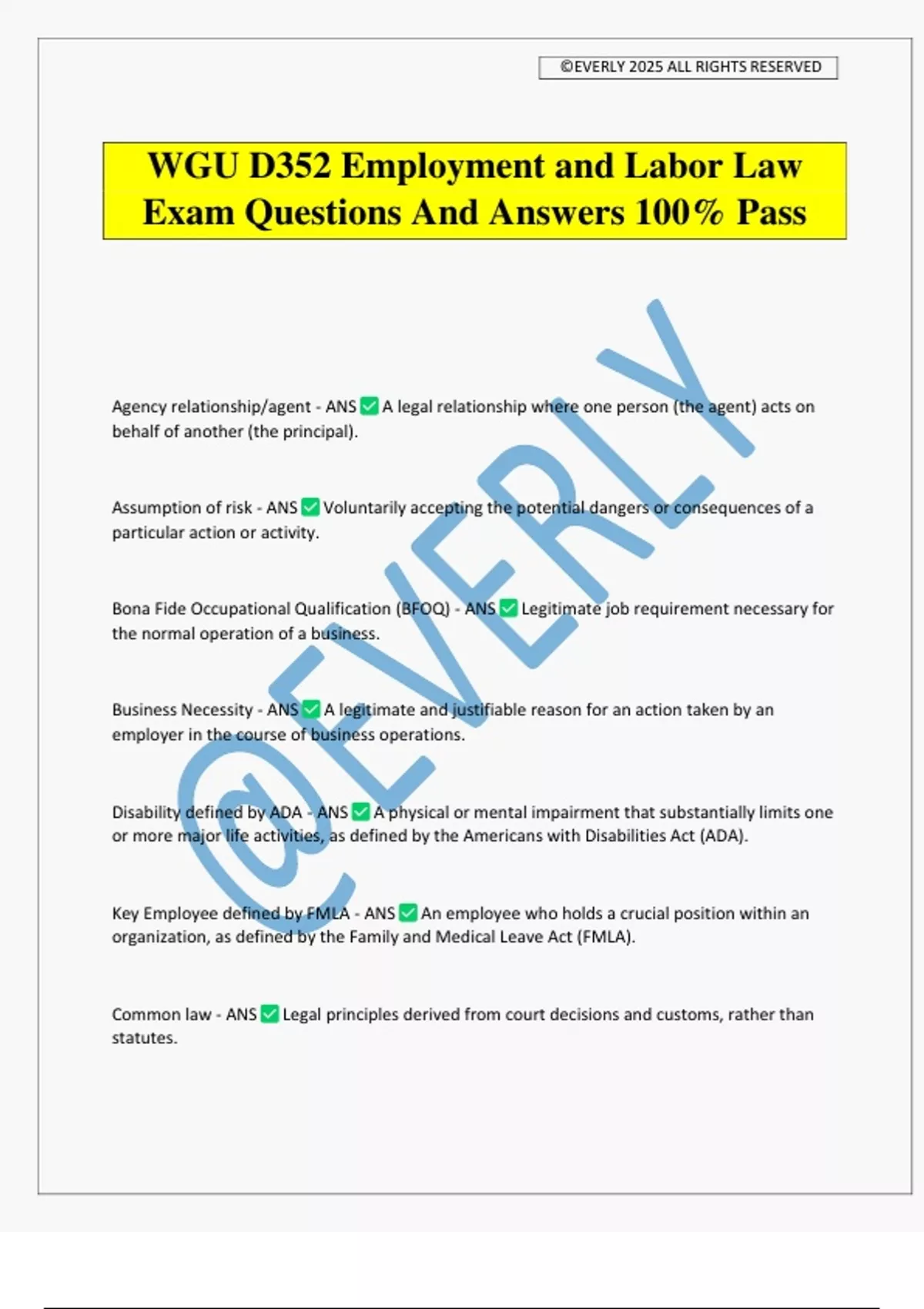 ©EVERLY 2025 ALL RIGHTS RESERVED

WGU D352 Employment and Labor Law Exam Questions And Answers 100% Pass

@EVERLY

Agency relationship/agent - ANS ✅ A legal relationship where one person (the agent) acts on behalf of another (the principal).

Assumption of risk - ANS ✅ Voluntarily accepting the potential dangers or consequences of a particular action or activity.

Bona Fide Occupational Qualification (BFOQ) - ANS ✅ Legitimate job requirement necessary for the normal operation of a business.

Business Necessity - ANS ✅ A legitimate and justifiable reason for an action taken by an employer in the course of business operations.

Disability defined by ADA - ANS ✅ A physical or mental impairment that substantially limits one or more major life activities, as defined by the Americans with Disabilities Act (ADA).

Key Employee defined by FMLA - ANS ✅ An employee who holds a crucial position within an organization, as defined by the Family and Medical Leave Act (FMLA).

Common law - ANS ✅ Legal principles derived from court decisions and customs, rather than statutes.